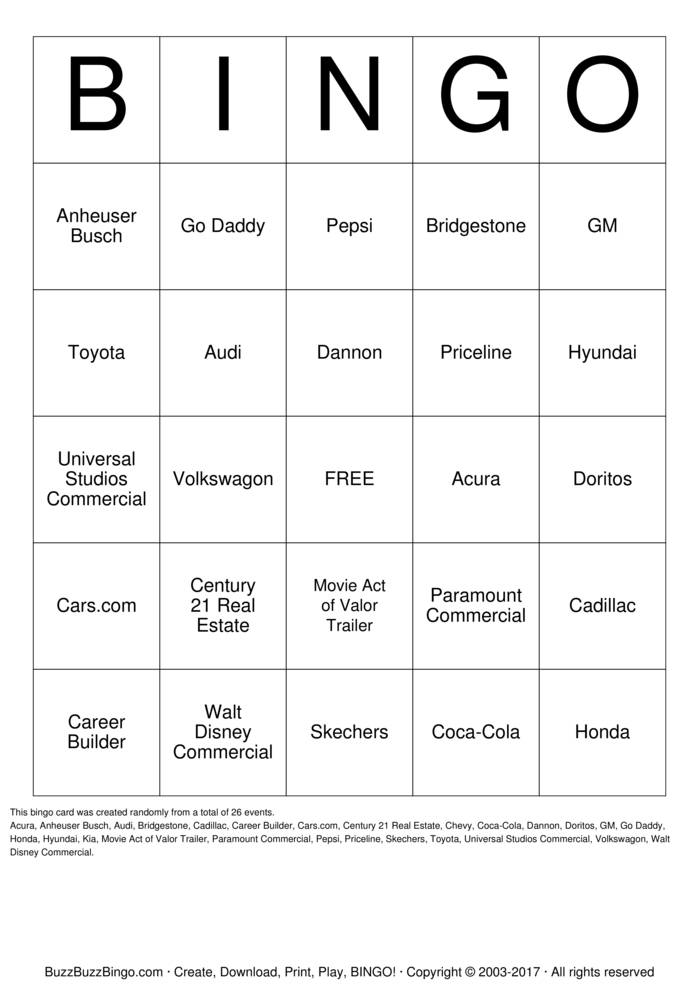 | B | I | N | G | O |
|---|---|---|---|---|
| Anheuser Busch | Go Daddy | Pepsi | Bridgestone | GM |
| Toyota | Audi | Dannon | Priceline | Hyundai |
| Universal Studios Commercial | Volkswagon | FREE | Acura | Doritos |
| Cars.com | Century 21 Real Estate | Movie Act of Valor Trailer | Paramount Commercial | Cadillac |
| Career Builder | Walt Disney Commercial | Skechers | Coca-Cola | Honda |

This bingo card was created randomly from a total of 26 events.
Acura, Anheuser Busch, Audi, Bridgestone, Cadillac, Career Builder, Cars.com, Century 21 Real Estate, Chevy, Coca-Cola, Dannon, Doritos, GM, Go Daddy, Honda, Hyundai, Kia, Movie Act of Valor Trailer, Paramount Commercial, Pepsi, Priceline, Skechers, Toyota, Universal Studios Commercial, Volkswagon, Walt Disney Commercial.

BuzzBuzzBingo.com · Create, Download, Print, Play, BINGO! · Copyright © 2003-2017 · All rights reserved